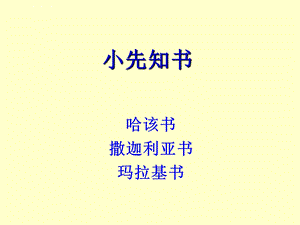 小先知书

哈该书
撒迦利亚书
玛拉基书